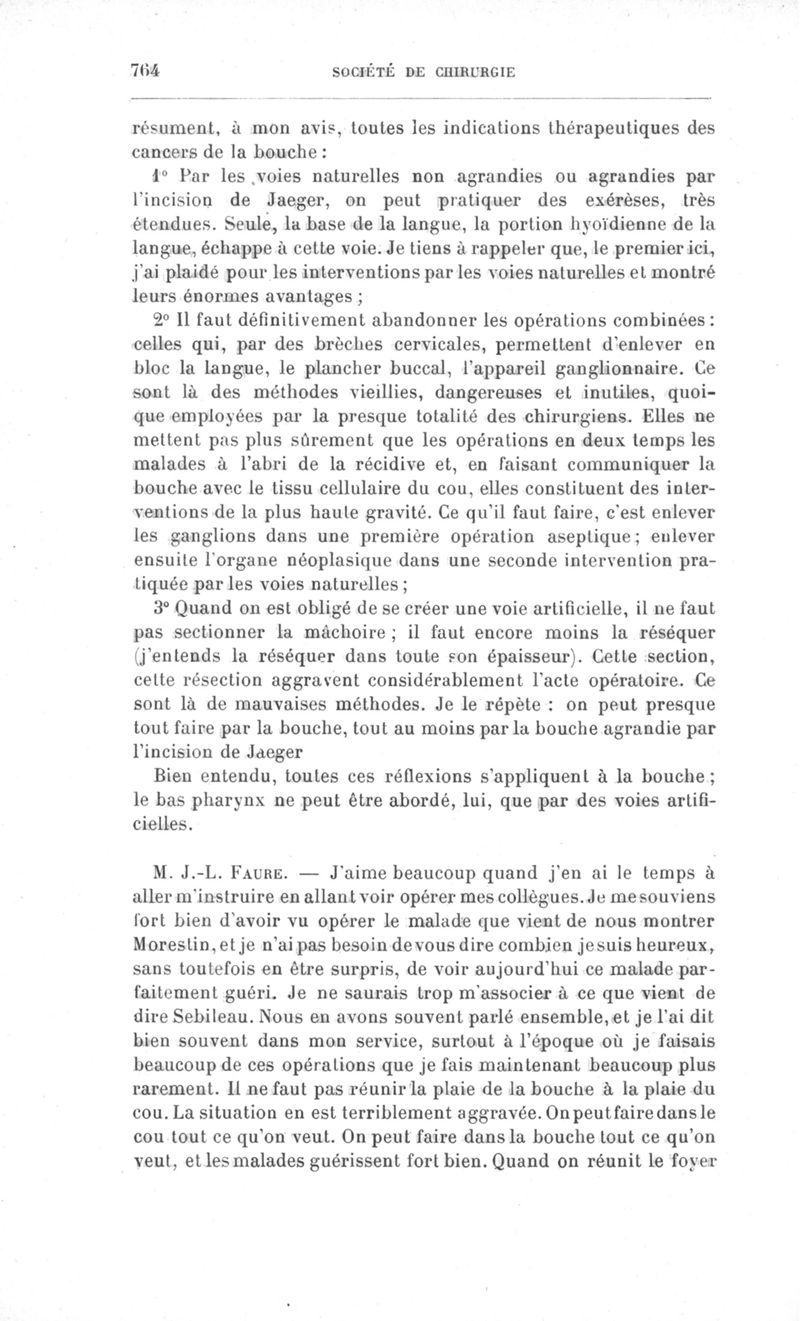 764 SOCIÉTÉ DE CHIRURGIE

résument, à mon avis, toutes les indications thérapeutiques des cancers de la bouche :

1° Par les voies naturelles non agrandies ou agrandies par l'incision de Jaeger, on peut pratiquer des exérèses, très étendues. Seule, la base de la langue, la portion hyoïdienne de la langue, échappe à cette voie. Je tiens à rappeler que, le premier ici, j'ai plaidé pour les interventions par les voies naturelles et montré leurs énormes avantages ;

2° Il faut définitivement abandonner les opérations combinées : celles qui, par des brèches cervicales, permettent d'enlever en bloc la langue, le plancher buccal, l'appareil ganglionnaire. Ce sont là des méthodes vieillies, dangereuses et inutiles, quoique employées par la presque totalité des chirurgiens. Elles ne mettent pas plus sûrement que les opérations en deux temps les malades à l'abri de la récidive et, en faisant communiquer la bouche avec le tissu cellulaire du cou, elles constituent des interventions de la plus haute gravité. Ce qu'il faut faire, c'est enlever les ganglions dans une première opération aseptique ; enlever ensuite l'organe néoplasique dans une seconde intervention pratiquée par les voies naturelles ;

3° Quand on est obligé de se créer une voie artificielle, il ne faut pas sectionner la mâchoire ; il faut encore moins la réséquer (j'entends la réséquer dans toute son épaisseur). Cette section, cette résection aggravent considérablement l'acte opératoire. Ce sont là de mauvaises méthodes. Je le répète : on peut presque tout faire par la bouche, tout au moins par la bouche agrandie par l'incision de Jaeger

Bien entendu, toutes ces réflexions s'appliquent à la bouche ; le bas pharynx ne peut être abordé, lui, que par des voies artificielles.

M. J.-L. Faure. — J'aime beaucoup quand j'en ai le temps à aller m'instruire en allant voir opérer mes collègues. Je me souviens fort bien d'avoir vu opérer le malade que vient de nous montrer Morestin, et je n'ai pas besoin de vous dire combien je suis heureux, sans toutefois en être surpris, de voir aujourd'hui ce malade parfaitement guéri. Je ne saurais trop m'associer à ce que vient de dire Sebileau. Nous en avons souvent parlé ensemble, et je l'ai dit bien souvent dans mon service, surtout à l'époque où je faisais beaucoup de ces opérations que je fais maintenant beaucoup plus rarement. Il ne faut pas réunir la plaie de la bouche à la plaie du cou. La situation en est terriblement aggravée. On peut faire dans le cou tout ce qu'on veut. On peut faire dans la bouche tout ce qu'on veut, et les malades guérissent fort bien. Quand on réunit le foyer